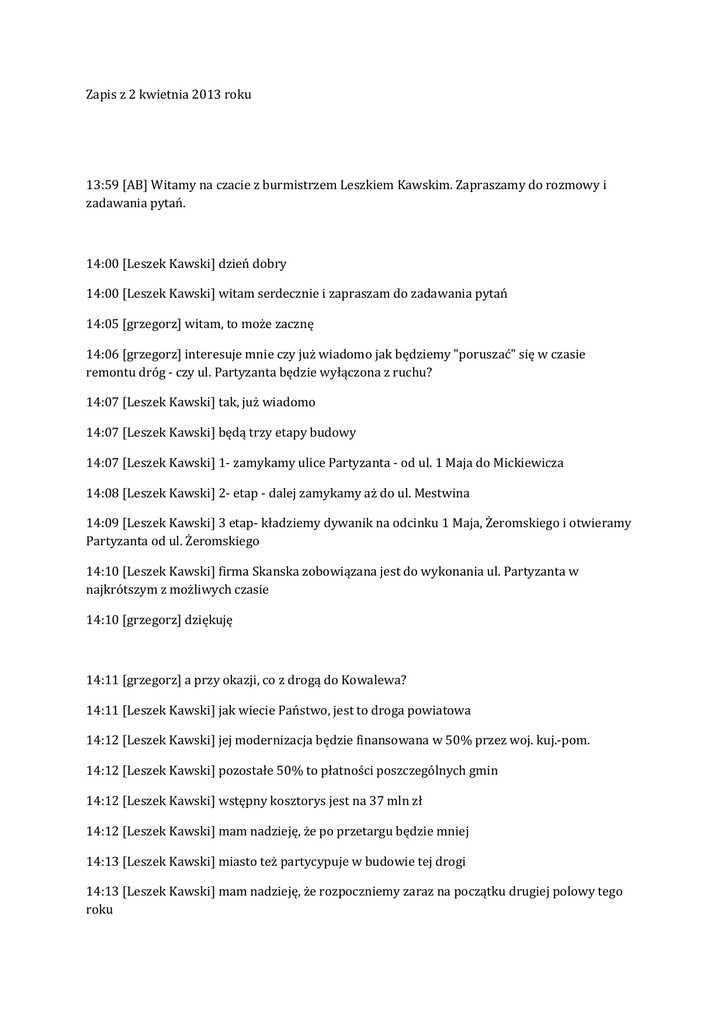 Zapis z 2 kwietnia 2013 roku

13:59 [AB] Witamy na czacie z burmistrzem Leszkiem Kawskim. Zapraszamy do rozmowy i zadawania pytań.

14:00 [Leszek Kawski] dzień dobry

14:00 [Leszek Kawski] witam serdecznie i zapraszam do zadawania pytań

14:05 [grzegorz] witam, to może zacznę

14:06 [grzegorz] interesuje mnie czy już wiadomo jak będziemy "poruszać" się w czasie remontu dróg - czy ul. Partyzanta będzie wyłączona z ruchu?

14:07 [Leszek Kawski] tak, już wiadomo

14:07 [Leszek Kawski] będą trzy etapy budowy

14:07 [Leszek Kawski] 1- zamykamy ulice Partyzanta - od ul. 1 Maja do Mickiewicza

14:08 [Leszek Kawski] 2- etap - dalej zamykamy aż do ul. Mestwina

14:09 [Leszek Kawski] 3 etap- kładziemy dywanik na odcinku 1 Maja, Żeromskiego i otwieramy Partyzanta od ul. Żeromskiego

14:10 [Leszek Kawski] firma Skanska zobowiązana jest do wykonania ul. Partyzanta w najkrótszym z możliwych czasie

14:10 [grzegorz] dziękuję

14:11 [grzegorz] a przy okazji, co z drogą do Kowalewa?

14:11 [Leszek Kawski] jak wiecie Państwo, jest to droga powiatowa

14:12 [Leszek Kawski] jej modernizacja będzie finansowana w 50% przez woj. kuj.-pom.

14:12 [Leszek Kawski] pozostałe 50% to płatności poszczególnych gmin

14:12 [Leszek Kawski] wstępny kosztorys jest na 37 mln zł

14:12 [Leszek Kawski] mam nadzieję, że po przetargu będzie mniej

14:13 [Leszek Kawski] miasto też partycypuje w budowie tej drogi

14:13 [Leszek Kawski] mam nadzieję, że rozpoczniemy zaraz na początku drugiej polowy tego roku